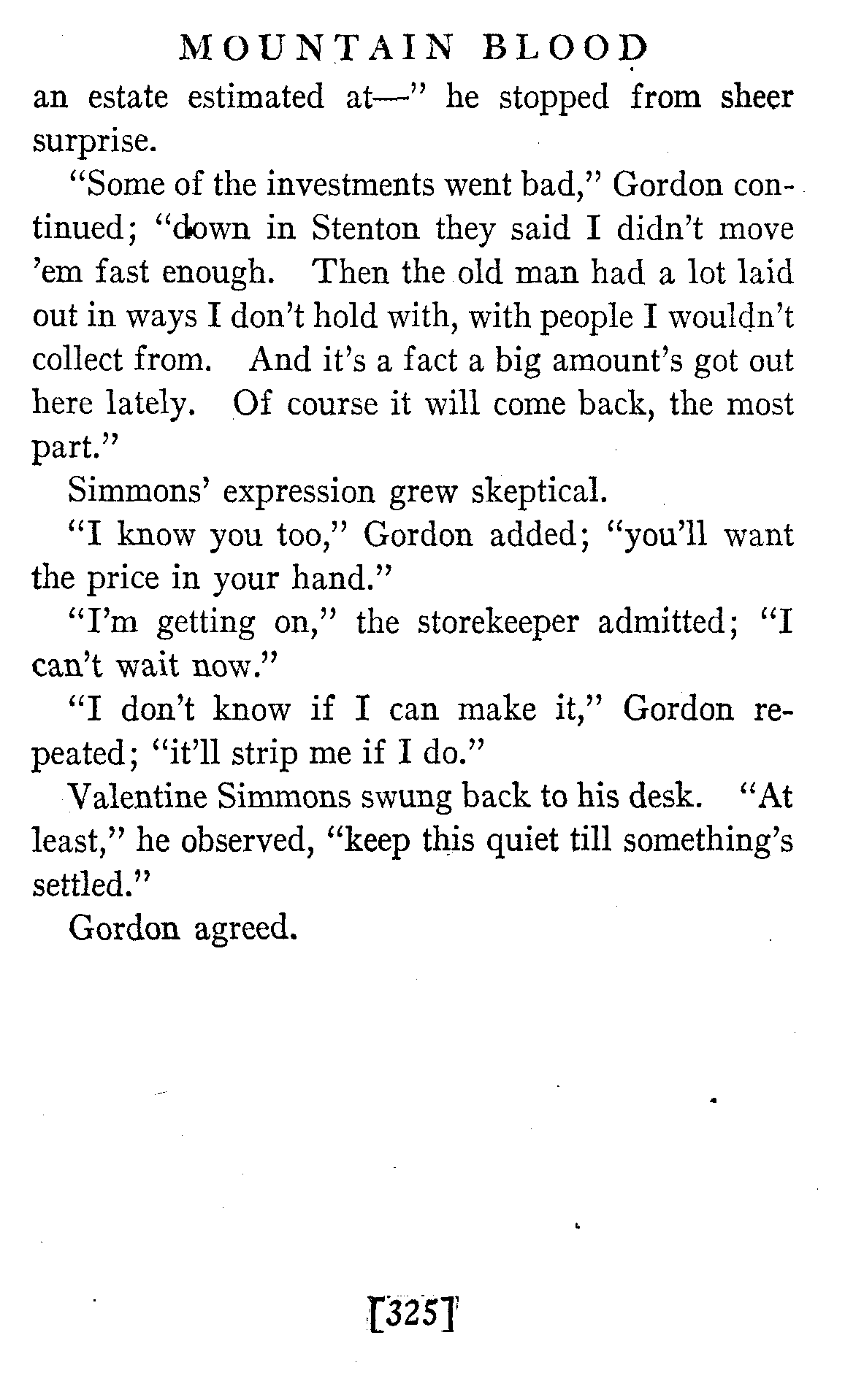 MOUNTAIN BLOOD

an estate estimated at—" he stopped from sheer surprise.

"Some of the investments went bad," Gordon continued; "down in Stenton they said I didn't move 'em fast enough. Then the old man had a lot laid out in ways I don't hold with, with people I wouldn't collect from. And it's a fact a big amount's got out here lately. Of course it will come back, the most part."

Simmons' expression grew skeptical.

"I know you too," Gordon added; "you'll want the price in your hand."

"I'm getting on," the storekeeper admitted; "I can't wait now."

"I don't know if I can make it," Gordon repeated; "it'll strip me if I do."

Valentine Simmons swung back to his desk. "At least," he observed, "keep this quiet till something's settled."

Gordon agreed.

[325]